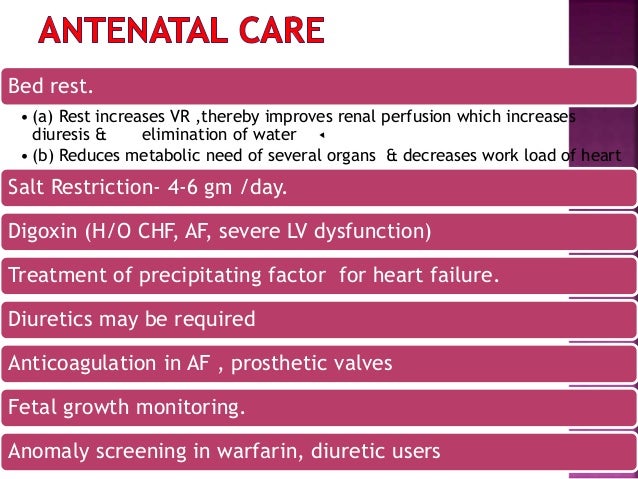 ANTENATAL CARE

Bed rest.

• (a) Rest increases VR ,thereby improves renal perfusion which increases diuresis & elimination of water
• (b) Reduces metabolic need of several organs & decreases work load of heart

Salt Restriction- 4-6 gm /day.

Digoxin (H/O CHF, AF, severe LV dysfunction)

Treatment of precipitating factor for heart failure.

Diuretics may be required

Anticoagulation in AF , prosthetic valves

Fetal growth monitoring.

Anomaly screening in warfarin, diuretic users